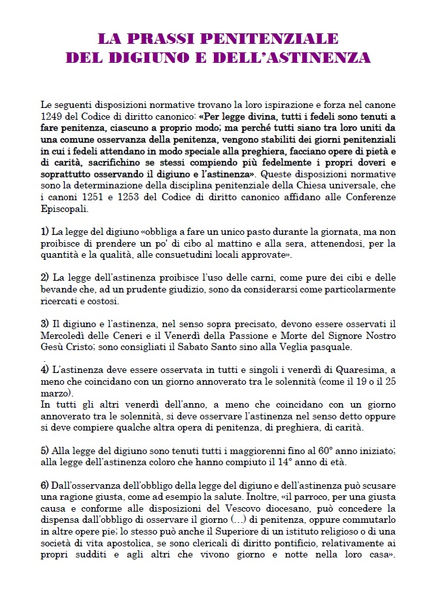 LA PRASSI PENITENZIALE
DEL DIGIUNO E DELL'ASTINENZA

Le seguenti disposizioni normative trovano la loro ispirazione e forza nel canone 1249 del Codice di diritto canonico: «Per legge divina, tutti i fedeli sono tenuti a fare penitenza, ciascuno a proprio modo; ma perché tutti siano tra loro uniti da una comune osservanza della penitenza, vengono stabiliti dei giorni penitenziali in cui i fedeli attendano in modo speciale alla preghiera, facciano opere di pietà e di carità, sacrifichino se stessi compiendo più fedelmente i propri doveri e soprattutto osservando il digiuno e l'astinenza». Queste disposizioni normative sono la determinazione della disciplina penitenziale della Chiesa universale, che i canoni 1251 e 1253 del Codice di diritto canonico affidano alle Conferenze Episcopali.

1) La legge del digiuno «obbliga a fare un unico pasto durante la giornata, ma non proibisce di prendere un po' di cibo al mattino e alla sera, attenendosi, per la quantità e la qualità, alle consuetudini locali approvate».

2) La legge dell'astinenza proibisce l'uso delle carni, come pure dei cibi e delle bevande che, ad un prudente giudizio, sono da considerarsi come particolarmente ricercati e costosi.

3) Il digiuno e l'astinenza, nel senso sopra precisato, devono essere osservati il Mercoledì delle Ceneri e il Venerdì della Passione e Morte del Signore Nostro Gesù Cristo; sono consigliati il Sabato Santo sino alla Veglia pasquale.

4) L'astinenza deve essere osservata in tutti e singoli i venerdì di Quaresima, a meno che coincidano con un giorno annoverato tra le solennità (come il 19 o il 25 marzo).
In tutti gli altri venerdì dell'anno, a meno che coincidano con un giorno annoverato tra le solennità, si deve osservare l'astinenza nel senso detto oppure si deve compiere qualche altra opera di penitenza, di preghiera, di carità.

5) Alla legge del digiuno sono tenuti tutti i maggiorenni fino al 60° anno iniziato; alla legge dell'astinenza coloro che hanno compiuto il 14° anno di età.

6) Dall'osservanza dell'obbligo della legge del digiuno e dell'astinenza può scusare una ragione giusta, come ad esempio la salute. Inoltre, «il parroco, per una giusta causa e conforme alle disposizioni del Vescovo diocesano, può concedere la dispensa dall'obbligo di osservare il giorno (...) di penitenza, oppure commutarlo in altre opere pie; lo stesso può anche il Superiore di un istituto religioso o di una società di vita apostolica, se sono clericali di diritto pontificio, relativamente ai propri sudditi e agli altri che vivono giorno e notte nella loro casa».